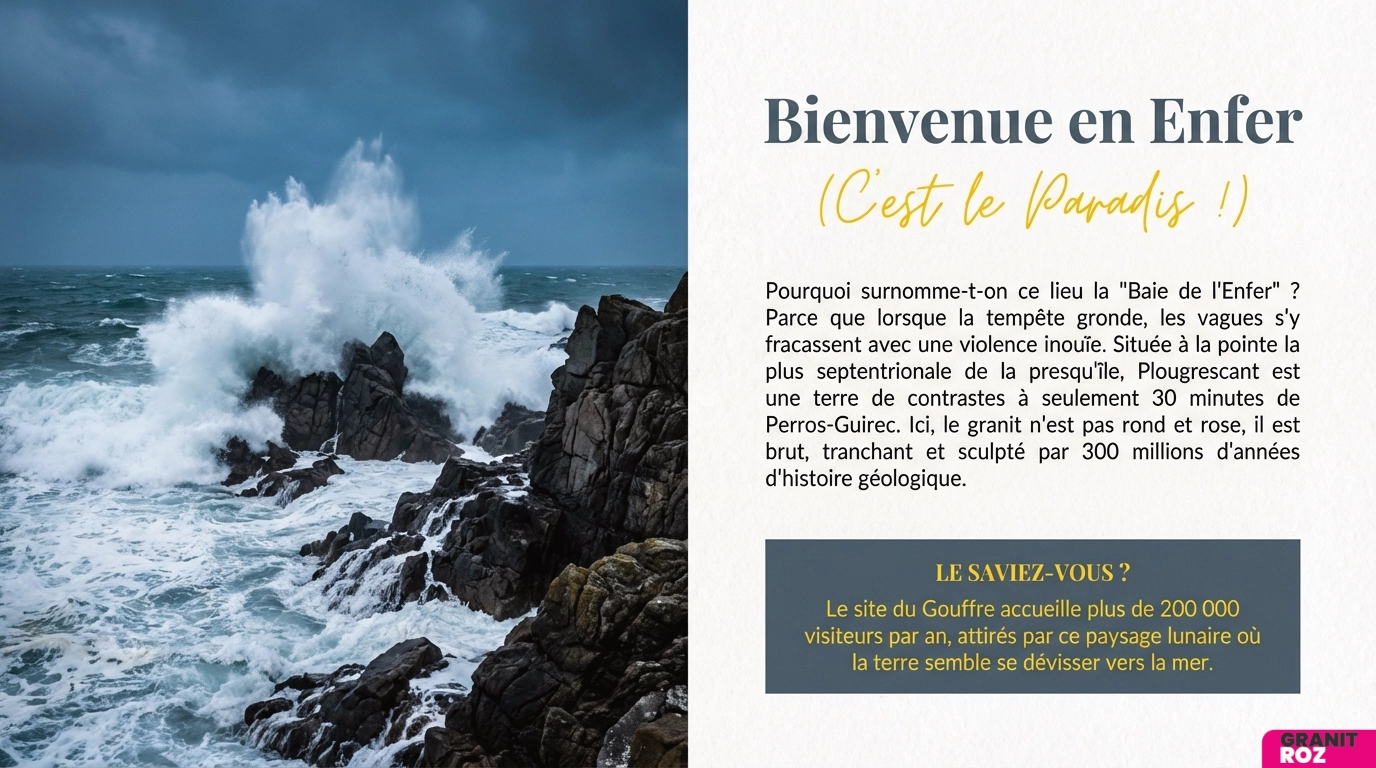 Bienvenue en Enfer

(C'est le Paradis !)

Pourquoi surnomme-t-on ce lieu la "Baie de l'Enfer" ? Parce que lorsque la tempête gronde, les vagues s'y fracassent avec une violence inouïe. Située à la pointe la plus septentrionale de la presqu'île, Plougrescant est une terre de contrastes à seulement 30 minutes de Perros-Guirec. Ici, le granit n'est pas rond et rose, il est brut, tranchant et sculpté par 300 millions d'années d'histoire géologique.

LE SAVIEZ-VOUS ?

Le site du Gouffre accueille plus de 200 000 visiteurs par an, attirés par ce paysage lunaire où la terre semble se dévisser vers la mer.

GRANIT
ROZ